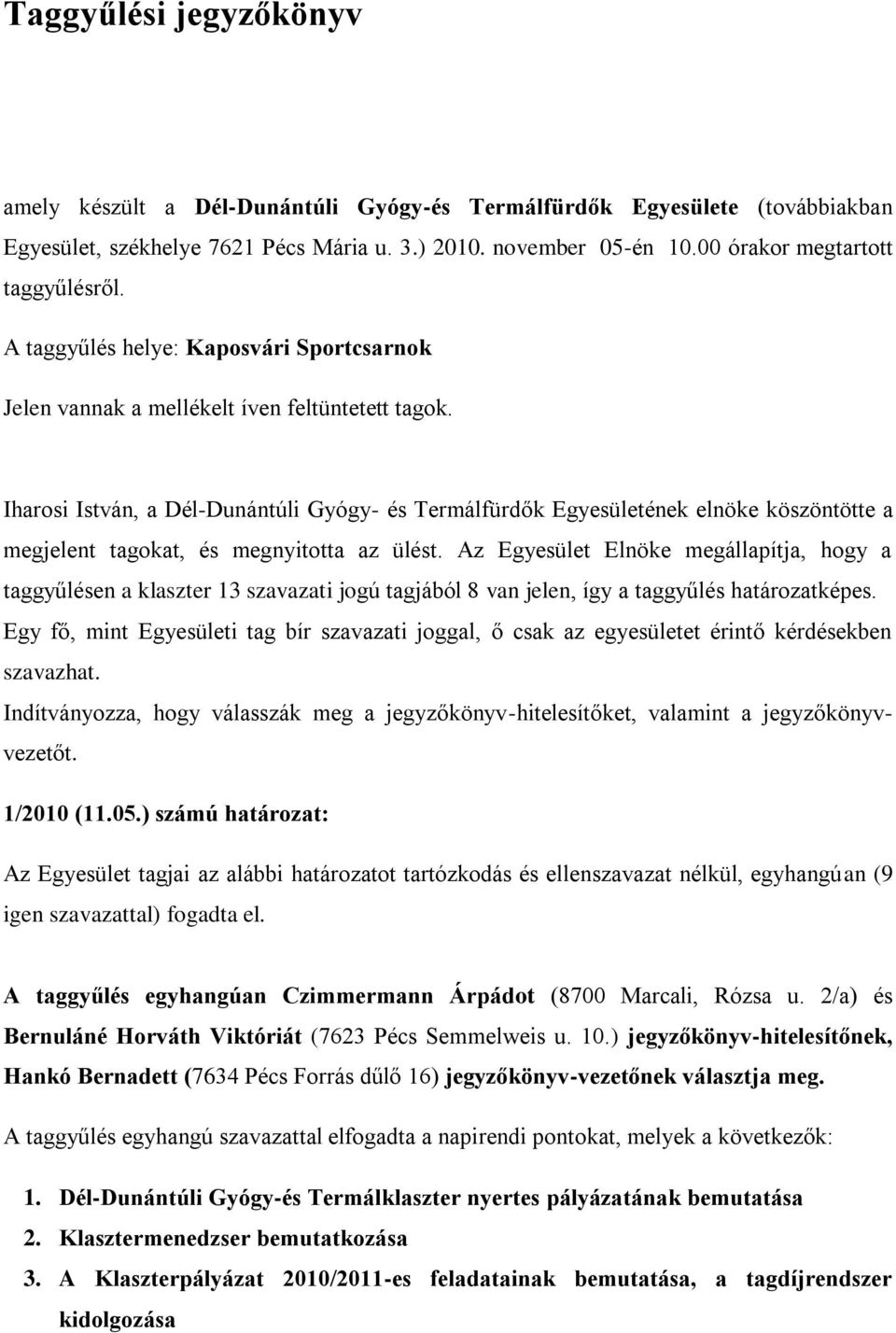 Taggyűlési jegyzőkönyv

amely készült a Dél-Dunántúli Gyógy-és Termálfürdők Egyesülete (továbbiakban Egyesület, székhelye 7621 Pécs Mária u. 3.) 2010. november 05-én 10.00 órakor megtartott taggyűlésről.

A taggyűlés helye: Kaposvári Sportcsarnok

Jelen vannak a mellékelt íven feltüntetett tagok.

Iharosi István, a Dél-Dunántúli Gyógy- és Termálfürdők Egyesületének elnöke köszöntötte a megjelent tagokat, és megnyitotta az ülést. Az Egyesület Elnöke megállapítja, hogy a taggyűlésen a klaszter 13 szavazati jogú tagjából 8 van jelen, így a taggyűlés határozatképes. Egy fő, mint Egyesületi tag bír szavazati joggal, ő csak az egyesületet érintő kérdésekben szavazhat.
Indítványozza, hogy válasszák meg a jegyzőkönyv-hitelesítőket, valamint a jegyzőkönyvvezetőt.

1/2010 (11.05.) számú határozat:

Az Egyesület tagjai az alábbi határozatot tartózkodás és ellenszavazat nélkül, egyhangúan (9 igen szavazattal) fogadta el.

A taggyűlés egyhangúan Czimmermann Árpádot (8700 Marcali, Rózsa u. 2/a) és Bernuláné Horváth Viktóriát (7623 Pécs Semmelweis u. 10.) jegyzőkönyv-hitelesítőnek, Hankó Bernadett (7634 Pécs Forrás dűlő 16) jegyzőkönyv-vezetőnek választja meg.

A taggyűlés egyhangú szavazattal elfogadta a napirendi pontokat, melyek a következők:

1. Dél-Dunántúli Gyógy-és Termálklaszter nyertes pályázatának bemutatása
2. Klasztermenedzser bemutatkozása
3. A Klaszterpályázat 2010/2011-es feladatainak bemutatása, a tagdíjrendszer kidolgozása